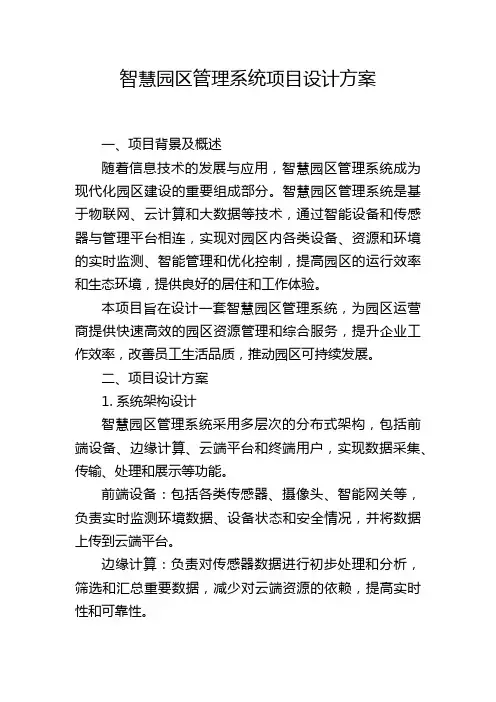 智慧园区管理系统项目设计方案

一、项目背景及概述

随着信息技术的发展与应用，智慧园区管理系统成为现代化园区建设的重要组成部分。智慧园区管理系统是基于物联网、云计算和大数据等技术，通过智能设备和传感器与管理平台相连，实现对园区内各类设备、资源和环境的实时监测、智能管理和优化控制，提高园区的运行效率和生态环境，提供良好的居住和工作体验。

本项目旨在设计一套智慧园区管理系统，为园区运营商提供快速高效的园区资源管理和综合服务，提升企业工作效率，改善员工生活品质，推动园区可持续发展。

二、项目设计方案

1. 系统架构设计

智慧园区管理系统采用多层次的分布式架构，包括前端设备、边缘计算、云端平台和终端用户，实现数据采集、传输、处理和展示等功能。

前端设备：包括各类传感器、摄像头、智能网关等，负责实时监测环境数据、设备状态和安全情况，并将数据上传到云端平台。

边缘计算：负责对传感器数据进行初步处理和分析，筛选和汇总重要数据，减少对云端资源的依赖，提高实时性和可靠性。